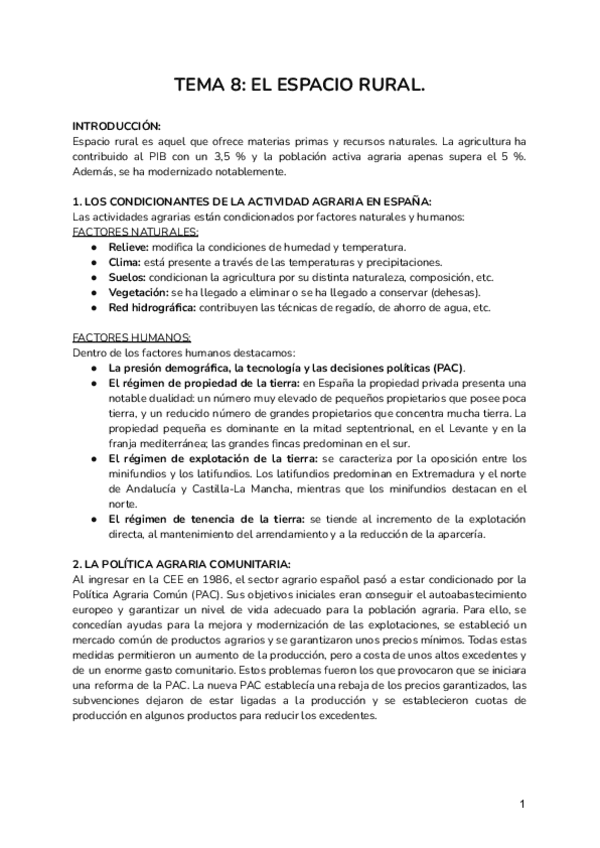 TEMA 8: EL ESPACIO RURAL.

INTRODUCCIÓN:
Espacio rural es aquel que ofrece materias primas y recursos naturales. La agricultura ha contribuido al PIB con un 3,5 % y la población activa agraria apenas supera el 5 %. Además, se ha modernizado notablemente.

1. LOS CONDICIONANTES DE LA ACTIVIDAD AGRARIA EN ESPAÑA:
Las actividades agrarias están condicionados por factores naturales y humanos:
FACTORES NATURALES:
● Relieve: modifica la condiciones de humedad y temperatura.
● Clima: está presente a través de las temperaturas y precipitaciones.
● Suelos: condicionan la agricultura por su distinta naturaleza, composición, etc.
● Vegetación: se ha llegado a eliminar o se ha llegado a conservar (dehesas).
● Red hidrográfica: contribuyen las técnicas de regadío, de ahorro de agua, etc.

FACTORES HUMANOS:
Dentro de los factores humanos destacamos:
● La presión demográfica, la tecnología y las decisiones políticas (PAC).
● El régimen de propiedad de la tierra: en España la propiedad privada presenta una notable dualidad: un número muy elevado de pequeños propietarios que posee poca tierra, y un reducido número de grandes propietarios que concentra mucha tierra. La propiedad pequeña es dominante en la mitad septentrional, en el Levante y en la franja mediterránea; las grandes fincas predominan en el sur.
● El régimen de explotación de la tierra: se caracteriza por la oposición entre los minifundios y los latifundios. Los latifundios predominan en Extremadura y el norte de Andalucía y Castilla-La Mancha, mientras que los minifundios destacan en el norte.
● El régimen de tenencia de la tierra: se tiende al incremento de la explotación directa, al mantenimiento del arrendamiento y a la reducción de la aparcería.

2. LA POLÍTICA AGRARIA COMUNITARIA:
Al ingresar en la CEE en 1986, el sector agrario español pasó a estar condicionado por la Política Agraria Común (PAC). Sus objetivos iniciales eran conseguir el autoabastecimiento europeo y garantizar un nivel de vida adecuado para la población agraria. Para ello, se concedían ayudas para la mejora y modernización de las explotaciones, se estableció un mercado común de productos agrarios y se garantizaron unos precios mínimos. Todas estas medidas permitieron un aumento de la producción, pero a costa de unos altos excedentes y de un enorme gasto comunitario. Estos problemas fueron los que provocaron que se iniciara una reforma de la PAC. La nueva PAC establecía una rebaja de los precios garantizados, las subvenciones dejaron de estar ligadas a la producción y se establecieron cuotas de producción en algunos productos para reducir los excedentes.

1